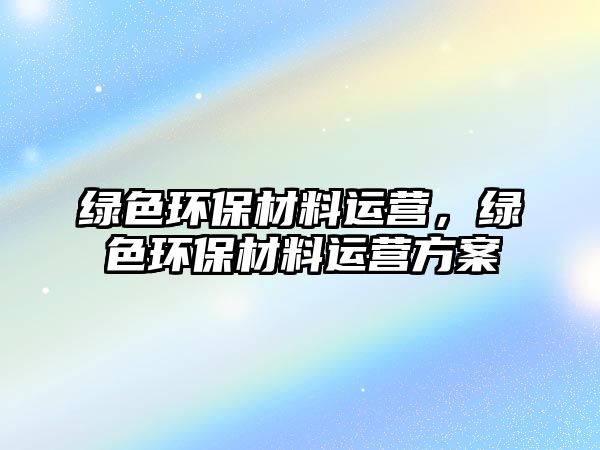 绿色环保材料运营，绿色环保材料运营方案